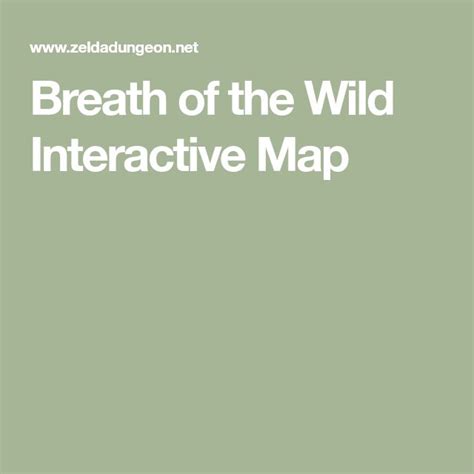 www.zeldadungeon.net

Breath of the Wild Interactive Map